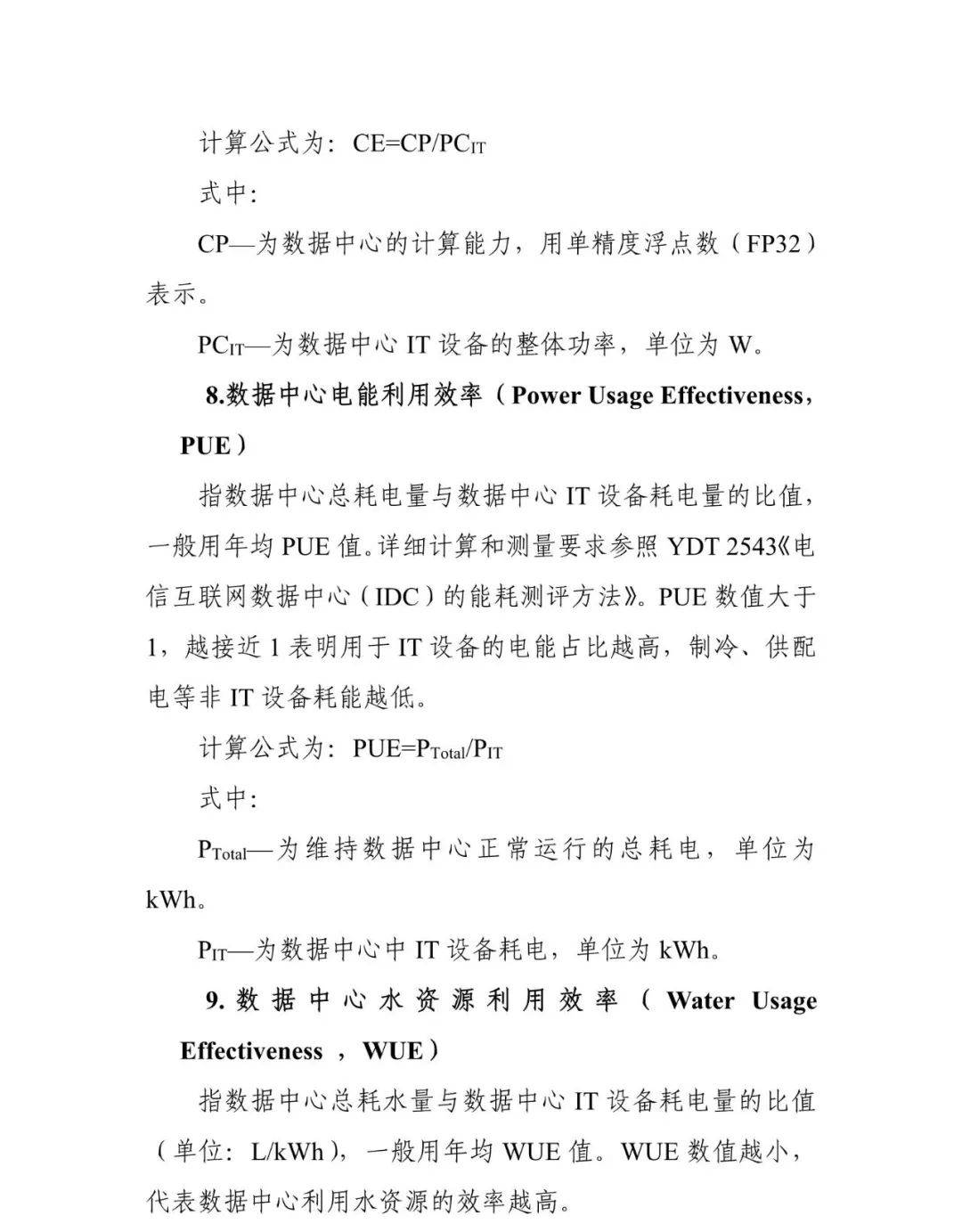 计算公式为：$CE=CP/PC_{IT}$

式中：

CP—为数据中心的计算能力，用单精度浮点数（FP32）表示。

$PC_{IT}$—为数据中心IT设备的整体功率，单位为W。

8.数据中心电能利用效率（Power Usage Effectiveness，PUE）

指数据中心总耗电量与数据中心IT设备耗电量的比值，一般用年均PUE值。详细计算和测量要求参照YDT 2543《电信互联网数据中心（IDC）的能耗测评方法》。PUE数值大于1，越接近1表明用于IT设备的电能占比越高，制冷、供配电等非IT设备耗能越低。

计算公式为：$PUE=P_{Total}/P_{IT}$

式中：

$P_{Total}$—为维持数据中心正常运行的总耗电，单位为kWh。

$P_{IT}$—为数据中心中IT设备耗电，单位为kWh。

9.数据中心水资源利用效率（Water Usage Effectiveness，WUE）

指数据中心总耗水量与数据中心IT设备耗电量的比值（单位：L/kWh），一般用年均WUE值。WUE数值越小，代表数据中心利用水资源的效率越高。